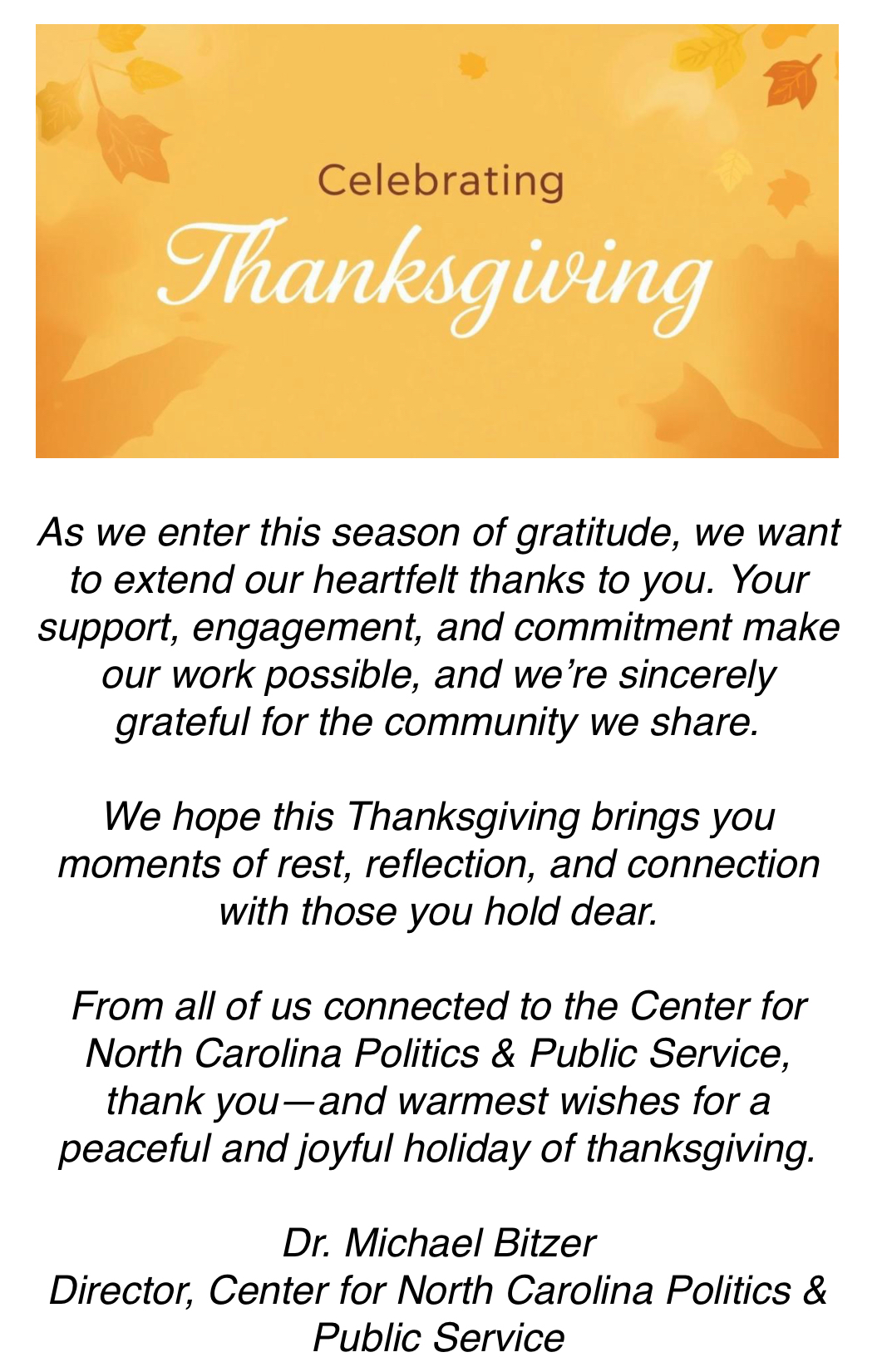 Celebrating
Thanksgiving

As we enter this season of gratitude, we want to extend our heartfelt thanks to you. Your support, engagement, and commitment make our work possible, and we’re sincerely grateful for the community we share.

We hope this Thanksgiving brings you moments of rest, reflection, and connection with those you hold dear.

From all of us connected to the Center for North Carolina Politics & Public Service, thank you—and warmest wishes for a peaceful and joyful holiday of thanksgiving.

Dr. Michael Bitzer
Director, Center for North Carolina Politics & Public Service